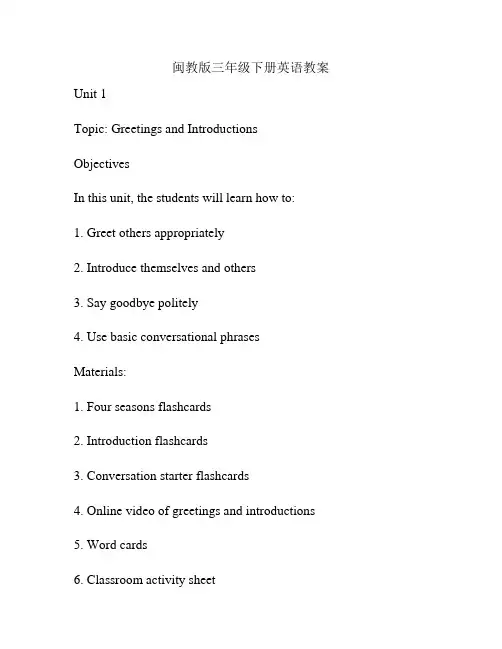 闽教版三年级下册英语教案

Unit 1

Topic: Greetings and Introductions

Objectives

In this unit, the students will learn how to:

1. Greet others appropriately

2. Introduce themselves and others

3. Say goodbye politely

4. Use basic conversational phrases

Materials:

1. Four seasons flashcards

2. Introduction flashcards

3. Conversation starter flashcards

4. Online video of greetings and introductions

5. Word cards

6. Classroom activity sheet